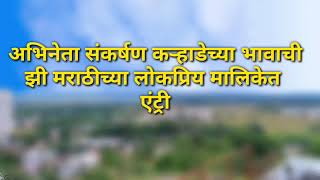 अभिनेता संकर्षण कऱ्हाडेच्या भावाची झी मराठीच्या लोकप्रिय मालिकेत एंट्री